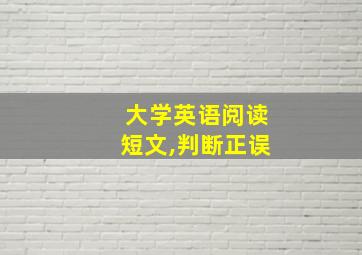 大学英语阅读
短文,判断正误